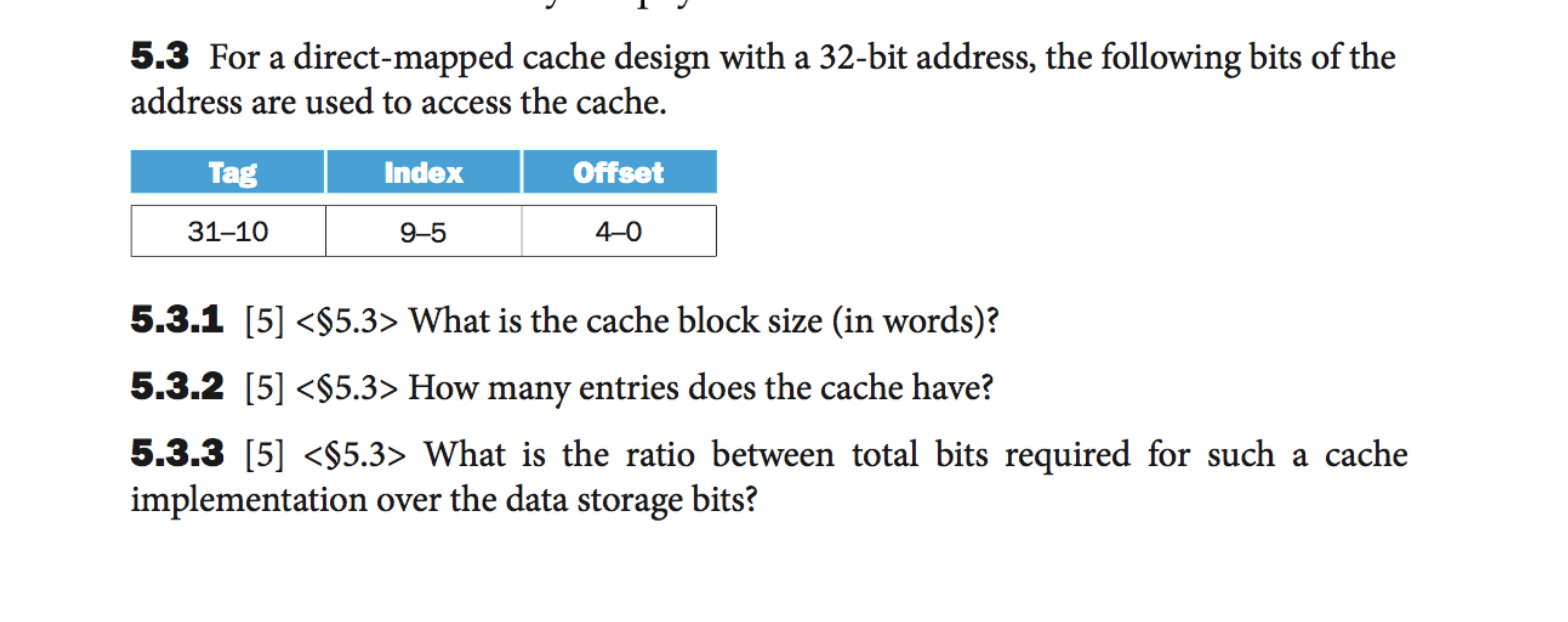 **5.3** For a direct-mapped cache design with a 32-bit address, the following bits of the address are used to access the cache.

| Tag | Index | Offset |
|---|---|---|
| 31–10 | 9–5 | 4–0 |

**5.3.1** [5] <§5.3> What is the cache block size (in words)?

**5.3.2** [5] <§5.3> How many entries does the cache have?

**5.3.3** [5] <§5.3> What is the ratio between total bits required for such a cache implementation over the data storage bits?